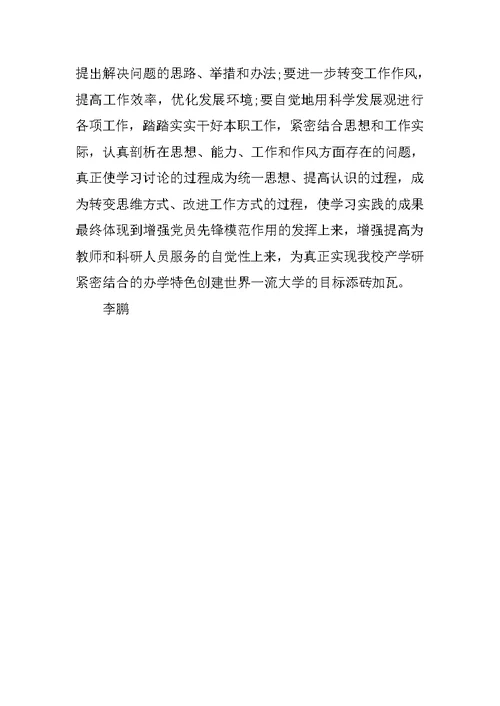 提出解决问题的思路、举措和办法;要进一步转变工作作风，提高工作效率，优化发展环境;要自觉地用科学发展观进行各项工作，踏踏实实干好本职工作，紧密结合思想和工作实际，认真剖析在思想、能力、工作和作风方面存在的问题，真正使学习讨论的过程成为统一思想、提高认识的过程，成为转变思维方式、改进工作方式的过程，使学习实践的成果最终体现到增强党员先锋模范作用的发挥上来，增强提高为教师和科研人员服务的自觉性上来，为真正实现我校产学研紧密结合的办学特色创建世界一流大学的目标添砖加瓦。

李鹏